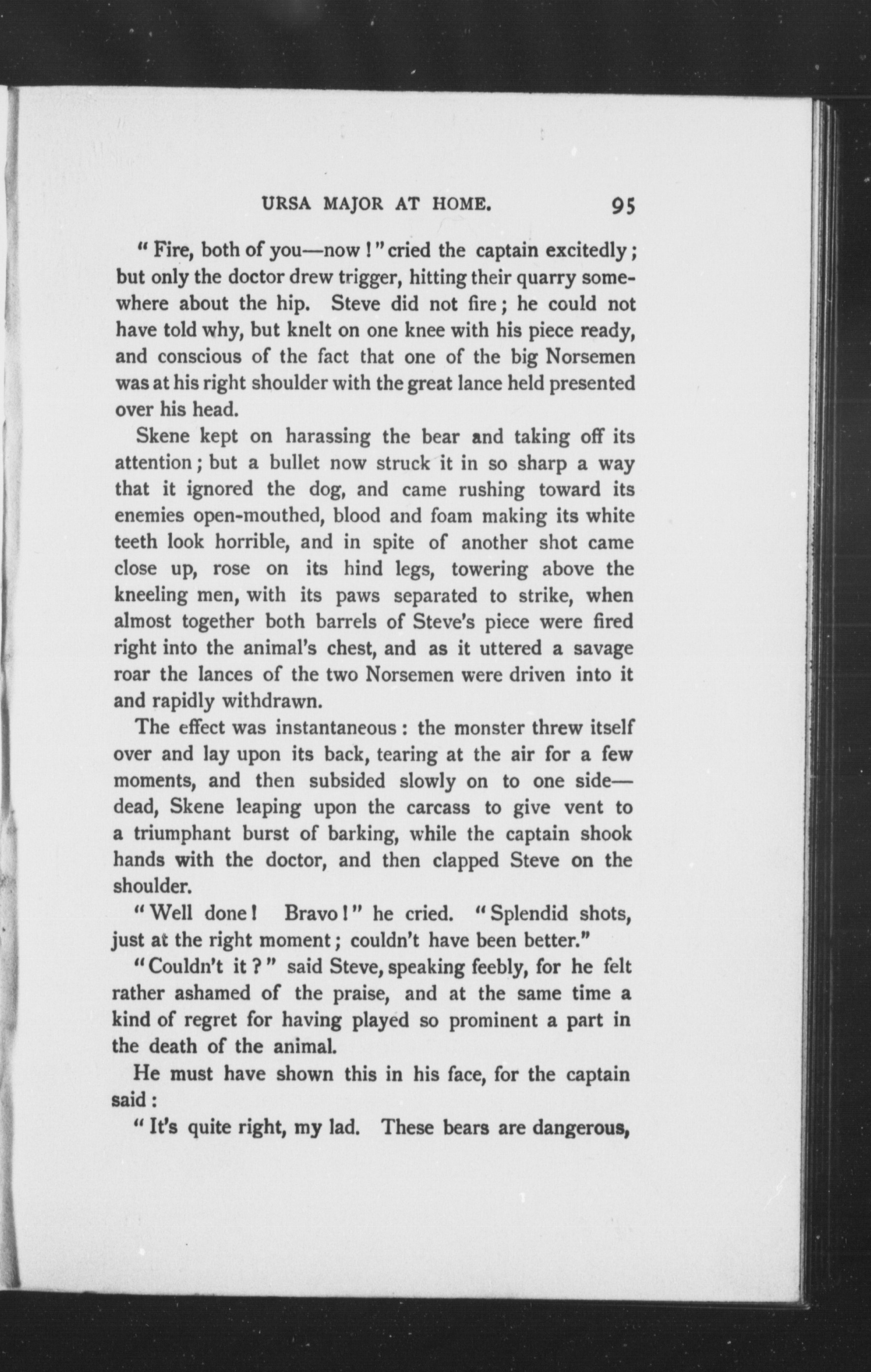 URSA MAJOR AT HOME. 95

"Fire, both of you—now!" cried the captain excitedly; but only the doctor drew trigger, hitting their quarry somewhere about the hip. Steve did not fire; he could not have told why, but knelt on one knee with his piece ready, and conscious of the fact that one of the big Norsemen was at his right shoulder with the great lance held presented over his head.

Skene kept on harassing the bear and taking off its attention; but a bullet now struck it in so sharp a way that it ignored the dog, and came rushing toward its enemies open-mouthed, blood and foam making its white teeth look horrible, and in spite of another shot came close up, rose on its hind legs, towering above the kneeling men, with its paws separated to strike, when almost together both barrels of Steve's piece were fired right into the animal's chest, and as it uttered a savage roar the lances of the two Norsemen were driven into it and rapidly withdrawn.

The effect was instantaneous: the monster threw itself over and lay upon its back, tearing at the air for a few moments, and then subsided slowly on to one side—dead, Skene leaping upon the carcass to give vent to a triumphant burst of barking, while the captain shook hands with the doctor, and then clapped Steve on the shoulder.

"Well done! Bravo!" he cried. "Splendid shots, just at the right moment; couldn't have been better."

"Couldn't it?" said Steve, speaking feebly, for he felt rather ashamed of the praise, and at the same time a kind of regret for having played so prominent a part in the death of the animal.

He must have shown this in his face, for the captain said:

"It's quite right, my lad. These bears are dangerous,